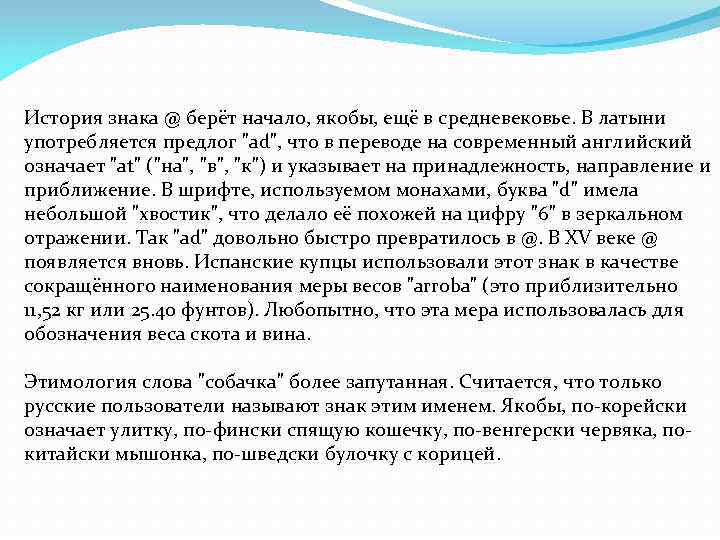 История знака @ берёт начало, якобы, ещё в средневековье. В латыни употребляется предлог "ad", что в переводе на современный английский означает "at" ("на", "в", "к") и указывает на принадлежность, направление и приближение. В шрифте, используемом монахами, буква "d" имела небольшой "хвостик", что делало её похожей на цифру "6" в зеркальном отражении. Так "ad" довольно быстро превратилось в @. В XV веке @ появляется вновь. Испанские купцы использовали этот знак в качестве сокращённого наименования меры весов "arroba" (это приблизительно 11,52 кг или 25.40 фунтов). Любопытно, что эта мера использовалась для обозначения веса скота и вина.

Этимология слова "собачка" более запутанная. Считается, что только русские пользователи называют знак этим именем. Якобы, по-корейски означает улитку, по-фински спящую кошечку, по-венгерски червяка, по-китайски мышонка, по-шведски булочку с корицей.